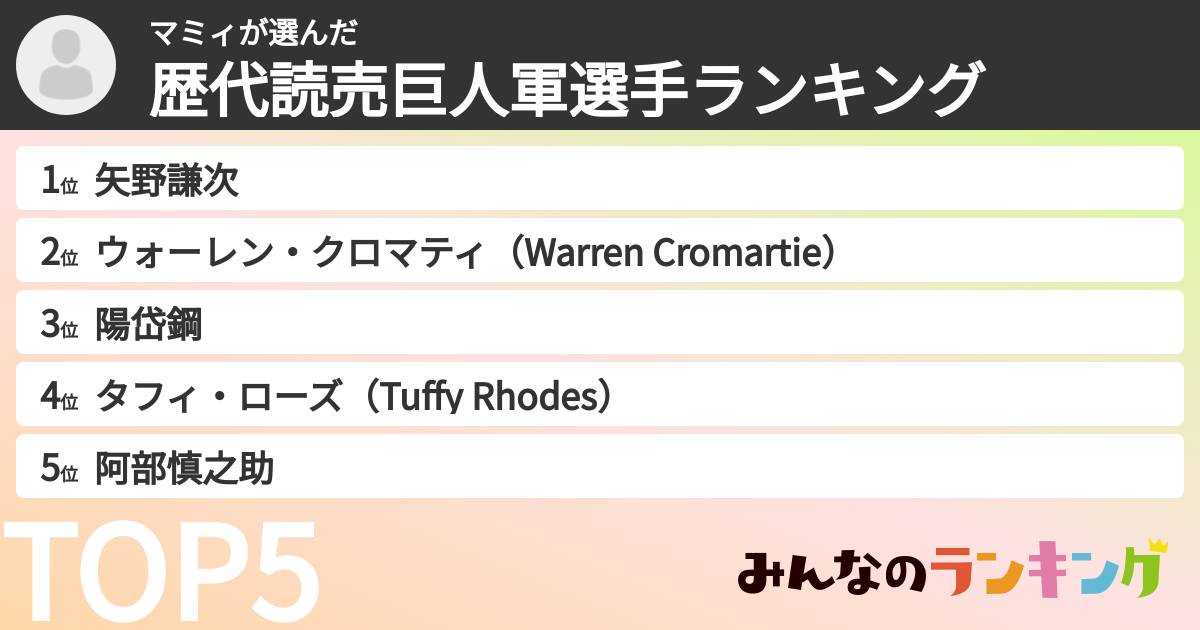 マミィが選んだ
歴代読売巨人軍選手ランキング

1位 矢野謙次
2位 ウォーレン・クロマティ（Warren Cromartie）
3位 陽岱鋼
4位 タフィ・ローズ（Tuffy Rhodes）
5位 阿部慎之助

TOP5

みんなのランキング